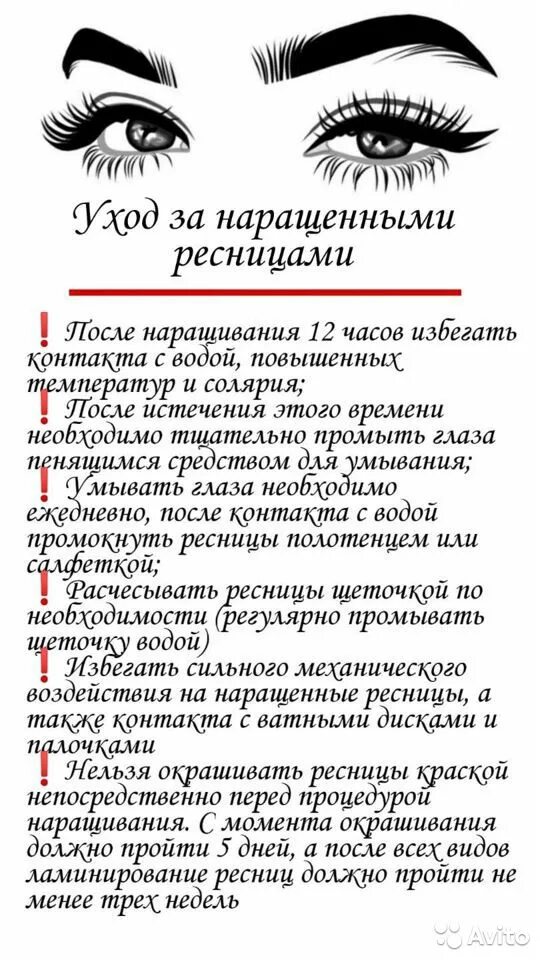 Уход за наращенными ресницами

❗ После наращивания 12 часов избегать контакта с водой, повышенных температур и солярия;
❗ После истечения этого времени необходимо тщательно промыть глаза пенящимся средством для умывания;
❗ Умывать глаза необходимо ежедневно, после контакта с водой промокнуть ресницы полотенцем или салфеткой;
❗ Расчесывать ресницы щеточкой по необходимости (регулярно промывать щеточку водой)
❗ Избегать сильного механического воздействия на наращенные ресницы, а также контакта с ватными дисками и палочками
❗ Нельзя окрашивать ресницы краской непосредственно перед процедурой наращивания. С момента окрашивания должно пройти 5 дней, а после всех видов ламинирование ресниц должно пройти не менее трех недель

Avito